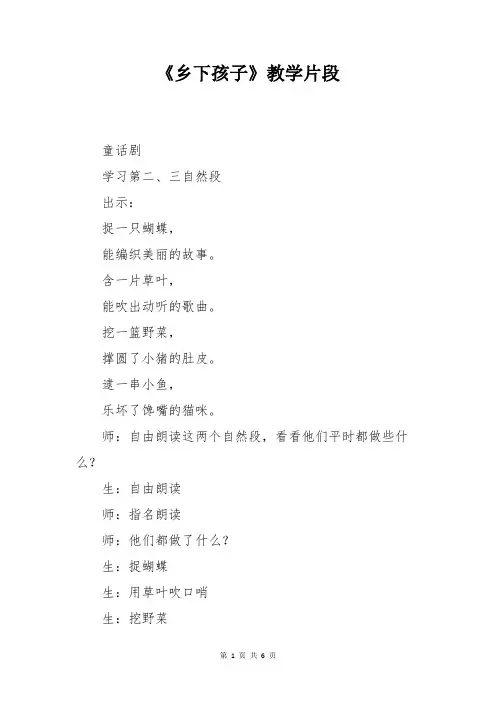 《乡下孩子》教学片段

童话剧

学习第二、三自然段

出示：

捉一只蝴蝶，

能编织美丽的故事。

含一片草叶，

能吹出动听的歌曲。

挖一篮野菜，

撑圆了小猪的肚皮。

逮一串小鱼，

乐坏了馋嘴的猫咪。

师：自由朗读这两个自然段，看看他们平时都做些什么？

生：自由朗读

师：指名朗读

师：他们都做了什么？

生：捉蝴蝶

生：用草叶吹口哨

生：挖野菜

第 1 页 共 6 页